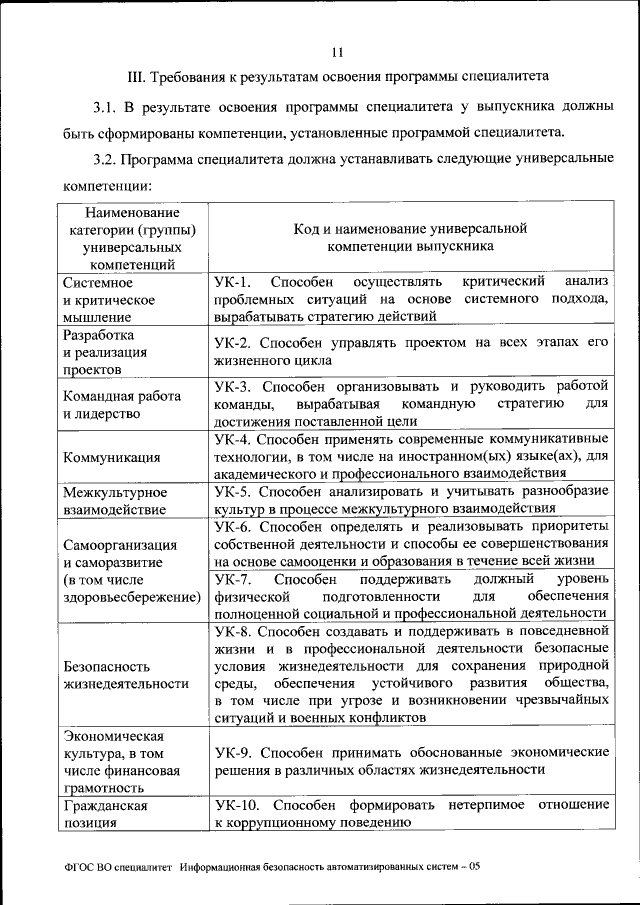 11

III. Требования к результатам освоения программы специалитета

3.1. В результате освоения программы специалитета у выпускника должны быть сформированы компетенции, установленные программой специалитета.

3.2. Программа специалитета должна устанавливать следующие универсальные компетенции:

| Наименование категории (группы) универсальных компетенций | Код и наименование универсальной компетенции выпускника |
|---|---|
| Системное и критическое мышление | УК-1. Способен осуществлять критический анализ проблемных ситуаций на основе системного подхода, вырабатывать стратегию действий |
| Разработка и реализация проектов | УК-2. Способен управлять проектом на всех этапах его жизненного цикла |
| Командная работа и лидерство | УК-3. Способен организовывать и руководить работой команды, вырабатывая командную стратегию для достижения поставленной цели |
| Коммуникация | УК-4. Способен применять современные коммуникативные технологии, в том числе на иностранном(ых) языке(ах), для академического и профессионального взаимодействия |
| Межкультурное взаимодействие | УК-5. Способен анализировать и учитывать разнообразие культур в процессе межкультурного взаимодействия |
| Самоорганизация и саморазвитие (в том числе здоровьесбережение) | УК-6. Способен определять и реализовывать приоритеты собственной деятельности и способы ее совершенствования на основе самооценки и образования в течение всей жизни |
| | УК-7. Способен поддерживать должный уровень физической подготовленности для обеспечения полноценной социальной и профессиональной деятельности |
| Безопасность жизнедеятельности | УК-8. Способен создавать и поддерживать в повседневной жизни и в профессиональной деятельности безопасные условия жизнедеятельности для сохранения природной среды, обеспечения устойчивого развития общества, в том числе при угрозе и возникновении чрезвычайных ситуаций и военных конфликтов |
| Экономическая культура, в том числе финансовая грамотность | УК-9. Способен принимать обоснованные экономические решения в различных областях жизнедеятельности |
| Гражданская позиция | УК-10. Способен формировать нетерпимое отношение к коррупционному поведению |

ФГОС ВО специалитет Информационная безопасность автоматизированных систем – 05